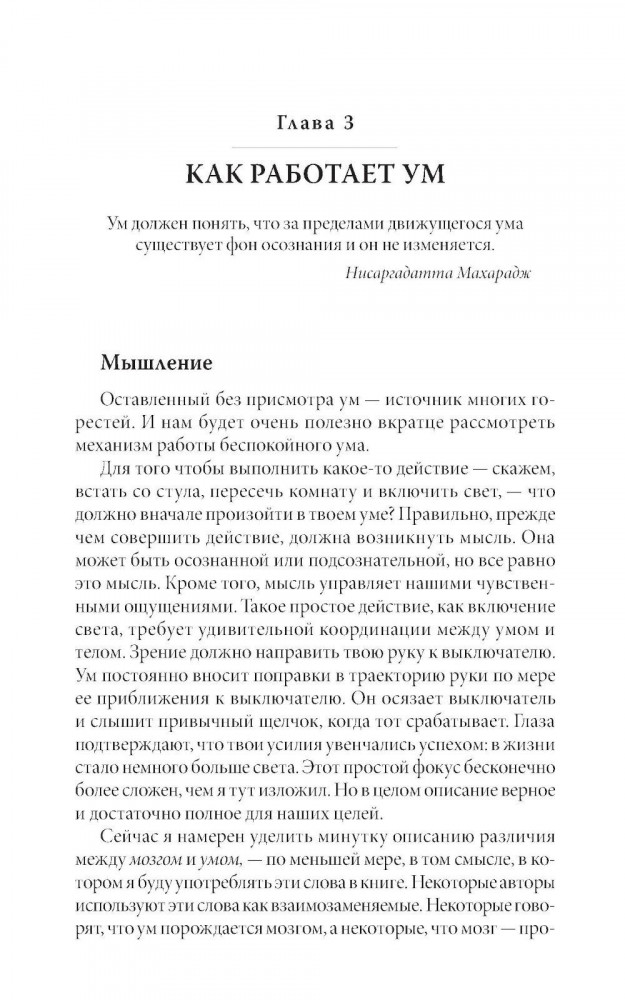 Глава 3

КАК РАБОТАЕТ УМ

Ум должен понять, что за пределами движущегося ума существует фон осознания и он не изменяется.

Нисаргадатта Махарадж

Мышление

Оставленный без присмотра ум — источник многих горестей. И нам будет очень полезно вкратце рассмотреть механизм работы беспокойного ума.

Для того чтобы выполнить какое-то действие — скажем, встать со стула, пересечь комнату и включить свет, — что должно вначале произойти в твоем уме? Правильно, прежде чем совершить действие, должна возникнуть мысль. Она может быть осознанной или подсознательной, но все равно это мысль. Кроме того, мысль управляет нашими чувственными ощущениями. Такое простое действие, как включение света, требует удивительной координации между умом и телом. Зрение должно направить твою руку к выключателю. Ум постоянно вносит поправки в траекторию руки по мере ее приближения к выключателю. Он осязает выключатель и слышит привычный щелчок, когда тот срабатывает. Глаза подтверждают, что твои усилия увенчались успехом: в жизни стало немного больше света. Этот простой фокус бесконечно более сложен, чем я тут изложил. Но в целом описание верное и достаточно полное для наших целей.

Сейчас я намерен уделить минутку описанию различия между мозгом и умом, — по меньшей мере, в том смысле, в котором я буду употреблять эти слова в книге. Некоторые авторы используют эти слова как взаимозаменяемые. Некоторые говорят, что ум порождается мозгом, а некоторые, что мозг — про-